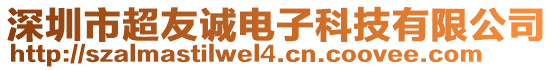 深圳市超友诚电子科技有限公司
http://szalmastilwel4.cn.coovee.com